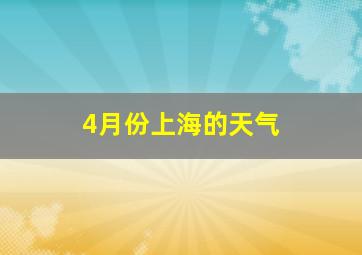 4月份上海的天气